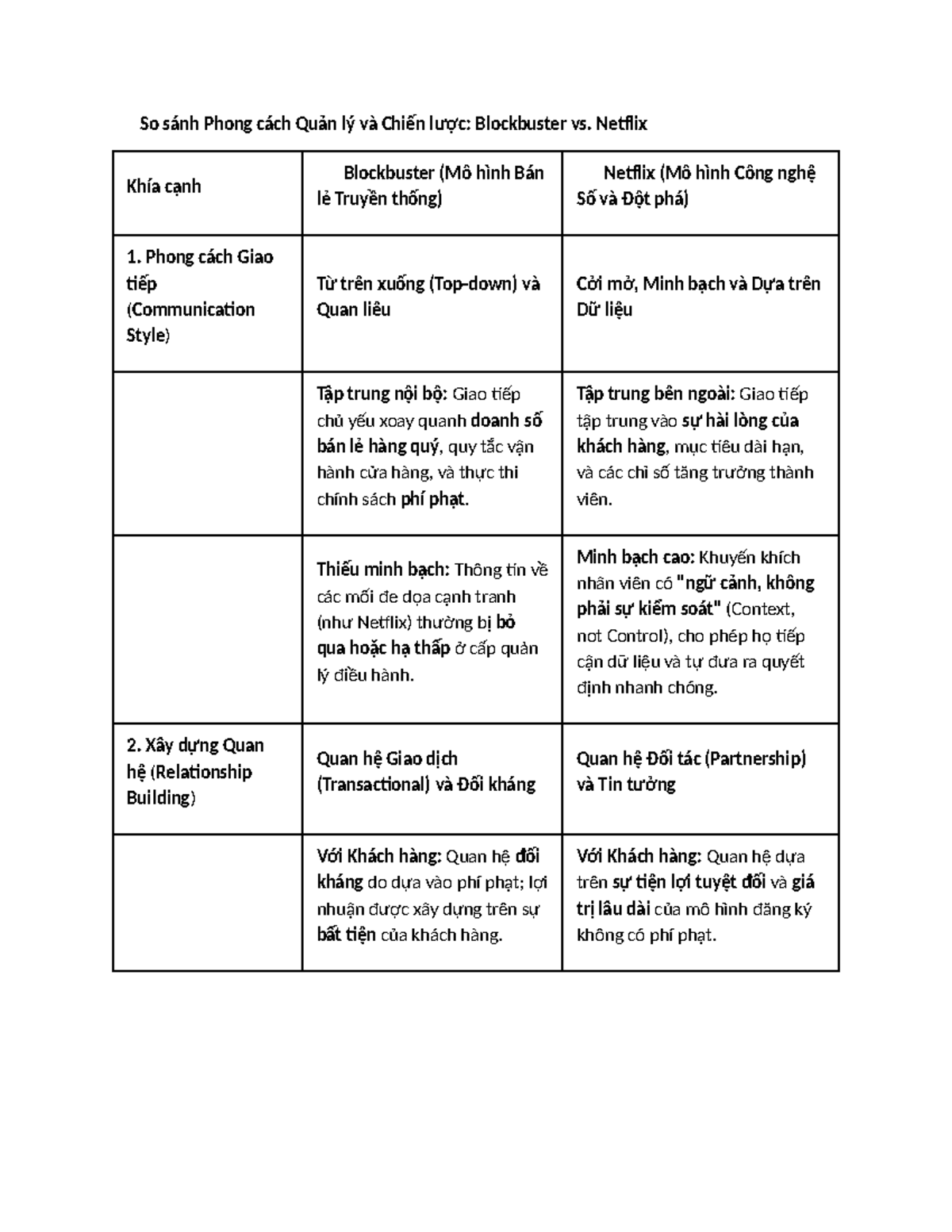 So sánh Phong cách Quản lý và Chiến lược: Blockbuster vs. Netflix

| Khía cạnh | Blockbuster (Mô hình Bán lẻ Truyền thống) | Netflix (Mô hình Công nghệ Số và Đột phá) |
|---|---|---|
| 1. Phong cách Giao tiếp (Communication Style) | Từ trên xuống (Top-down) và Quan liêu | Cởi mở, Minh bạch và Dựa trên Dữ liệu |
| | Tập trung nội bộ: Giao tiếp chủ yếu xoay quanh doanh số bán lẻ hàng quý, quy tắc vận hành cửa hàng, và thực thi chính sách phí phạt. | Tập trung bên ngoài: Giao tiếp tập trung vào sự hài lòng của khách hàng, mục tiêu dài hạn, và các chỉ số tăng trưởng thành viên. |
| | Thiếu minh bạch: Thông tin về các mối đe dọa cạnh tranh (như Netflix) thường bị bỏ qua hoặc hạ thấp ở cấp quản lý điều hành. | Minh bạch cao: Khuyến khích nhân viên có "ngữ cảnh, không phải sự kiểm soát" (Context, not Control), cho phép họ tiếp cận dữ liệu và tự đưa ra quyết định nhanh chóng. |
| 2. Xây dựng Quan hệ (Relationship Building) | Quan hệ Giao dịch (Transactional) và Đối kháng | Quan hệ Đối tác (Partnership) và Tin tưởng |
| | Với Khách hàng: Quan hệ đối kháng do dựa vào phí phạt; lợi nhuận được xây dựng trên sự bất tiện của khách hàng. | Với Khách hàng: Quan hệ dựa trên sự tiện lợi tuyệt đối và giá trị lâu dài của mô hình đăng ký không có phí phạt. |